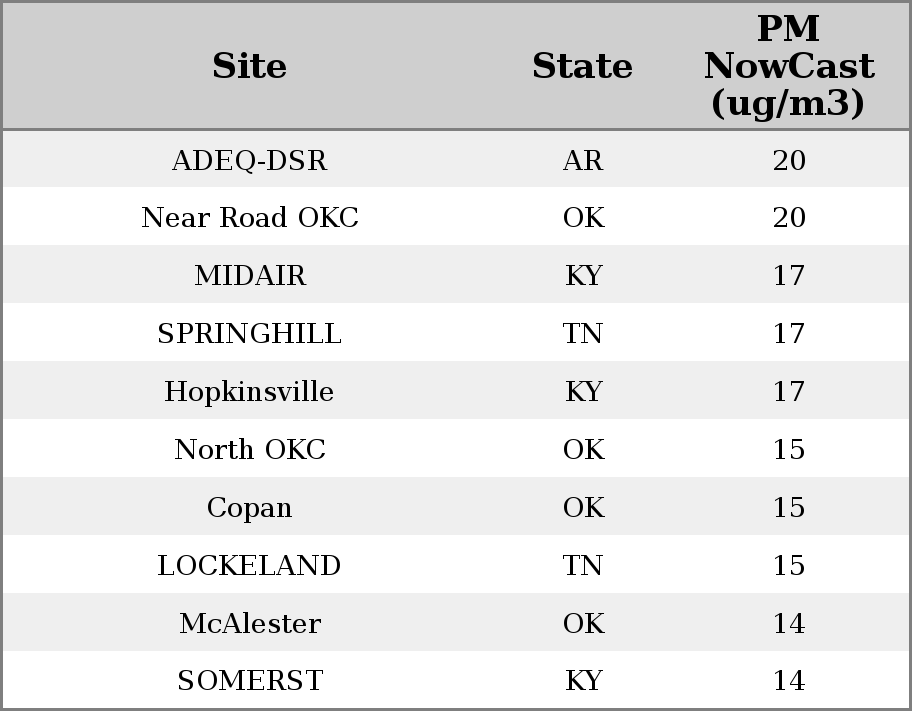 | Site | State | PM NowCast (ug/m3) |
|---|---|---|
| ADEQ-DSR | AR | 20 |
| Near Road OKC | OK | 20 |
| MIDAIR | KY | 17 |
| SPRINGHILL | TN | 17 |
| Hopkinsville | KY | 17 |
| North OKC | OK | 15 |
| Copan | OK | 15 |
| LOCKELAND | TN | 15 |
| McAlester | OK | 14 |
| SOMERST | KY | 14 |